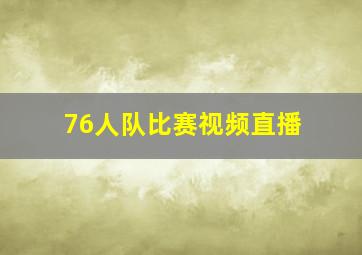 76人队比赛视频直播